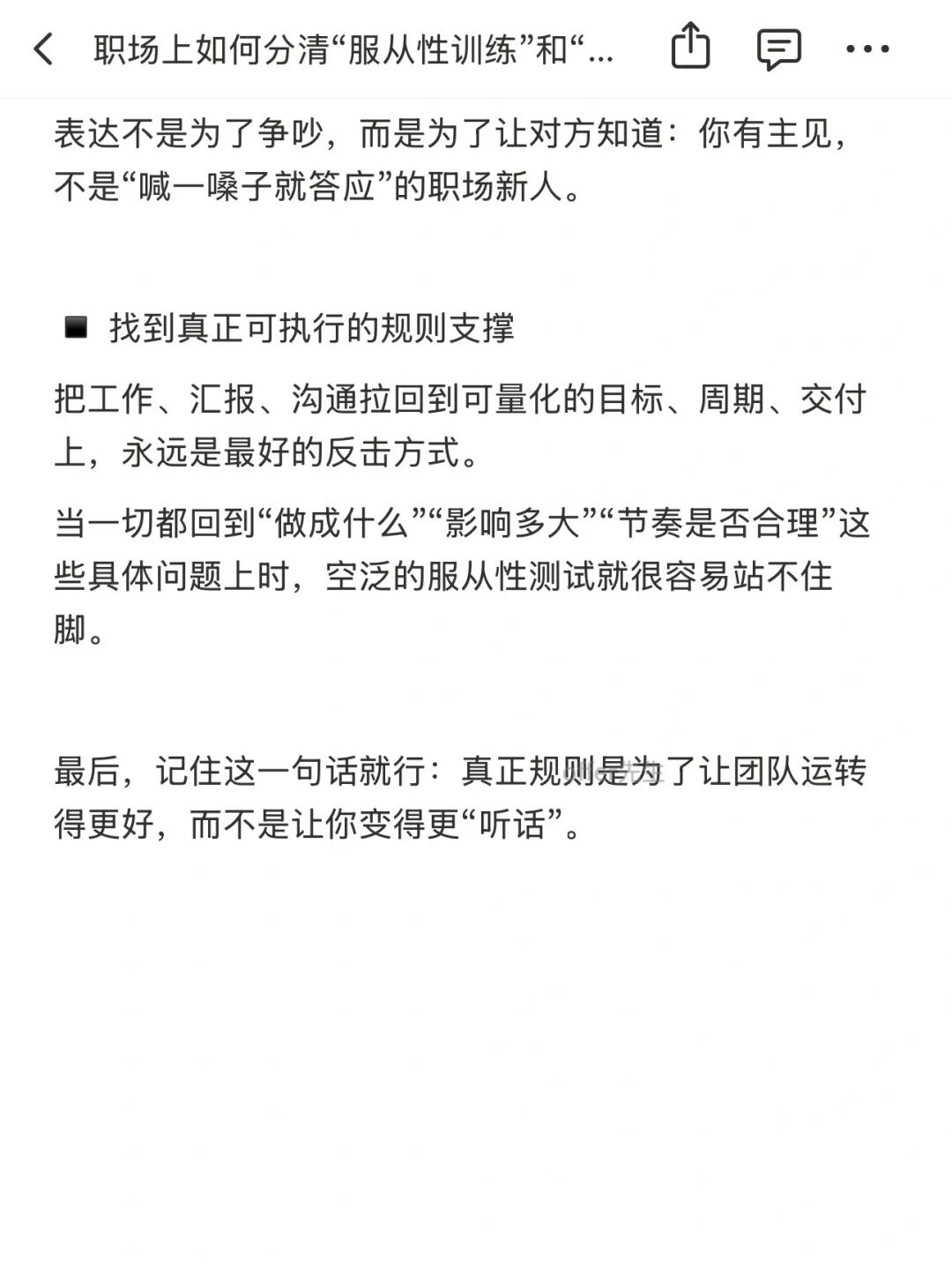 职场上如何分清“服从性训练”和“...

表达不是为了争吵，而是为了让对方知道：你有主见，不是“喊一嗓子就答应”的职场新人。

■ 找到真正可执行的规则支撑

把工作、汇报、沟通拉回到可量化的目标、周期、交付上，永远是最好的反击方式。

当一切都回到“做成什么”“影响多大”“节奏是否合理”这些具体问题上时，空泛的服从性测试就很容易站不住脚。

最后，记住这一句话就行：真正规则是为了让团队运转得更好，而不是让你变得更“听话”。